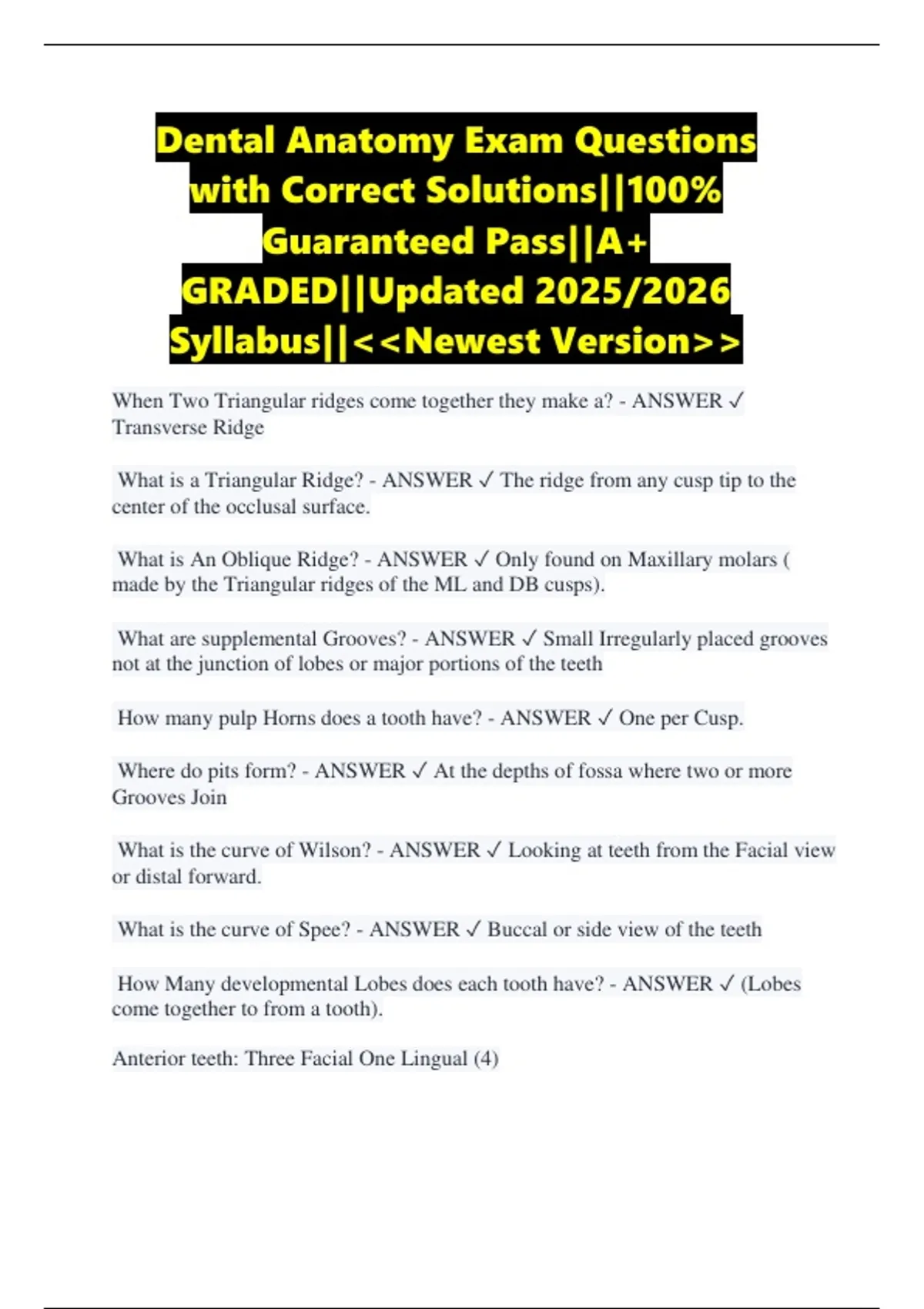 Dental Anatomy Exam Questions with Correct Solutions||100% Guaranteed Pass||A+ GRADED||Updated 2025/2026 Syllabus||<<Newest Version>>

When Two Triangular ridges come together they make a? - ANSWER ✓ Transverse Ridge

What is a Triangular Ridge? - ANSWER ✓ The ridge from any cusp tip to the center of the occlusal surface.

What is An Oblique Ridge? - ANSWER ✓ Only found on Maxillary molars ( made by the Triangular ridges of the ML and DB cusps).

What are supplemental Grooves? - ANSWER ✓ Small Irregularly placed grooves not at the junction of lobes or major portions of the teeth

How many pulp Horns does a tooth have? - ANSWER ✓ One per Cusp.

Where do pits form? - ANSWER ✓ At the depths of fossa where two or more Grooves Join

What is the curve of Wilson? - ANSWER ✓ Looking at teeth from the Facial view or distal forward.

What is the curve of Spee? - ANSWER ✓ Buccal or side view of the teeth

How Many developmental Lobes does each tooth have? - ANSWER ✓ (Lobes come together to from a tooth).

Anterior teeth: Three Facial One Lingual (4)